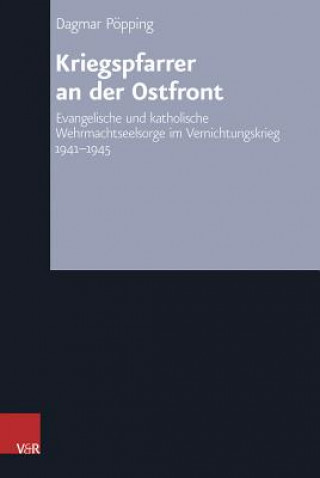 Dagmar Pöpping

Kriegspfarrer an der Ostfront

Evangelische und katholische Wehrmachtseelsorge im Vernichtungskrieg 1941–1945

V&R